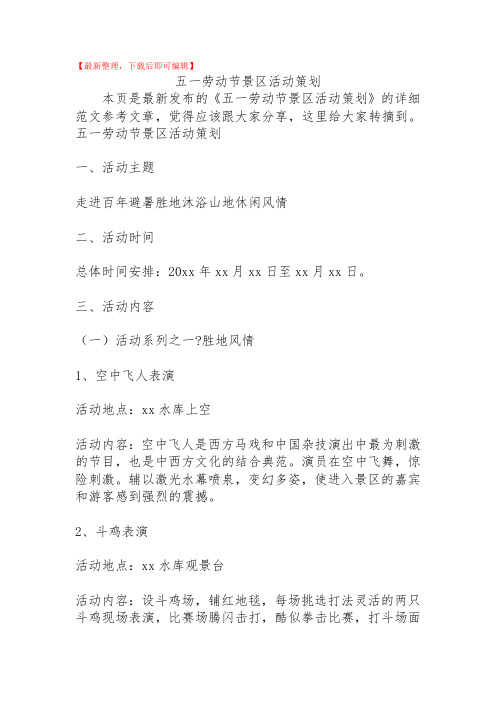 【最新整理，下载后即可编辑】

五一劳动节景区活动策划

本页是最新发布的《五一劳动节景区活动策划》的详细范文参考文章，觉得应该跟大家分享，这里给大家转摘到。五一劳动节景区活动策划

一、活动主题

走进百年避暑胜地沐浴山地休闲风情

二、活动时间

总体时间安排：20xx 年 xx 月 xx 日至 xx 月 xx 日。

三、活动内容

（一）活动系列之一?胜地风情

1、空中飞人表演

活动地点：xx 水库上空

活动内容：空中飞人是西方马戏和中国杂技演出中最为刺激的节目，也是中西方文化的结合典范。演员在空中飞舞，惊险刺激。辅以激光水幕喷泉，变幻多姿，使进入景区的嘉宾和游客感到强烈的震撼。

2、斗鸡表演

活动地点：xx 水库观景台

活动内容：设斗鸡场，铺红地毯，每场挑选打法灵活的两只斗鸡现场表演，比赛场腾闪击打，酷似拳击比赛，打斗场面